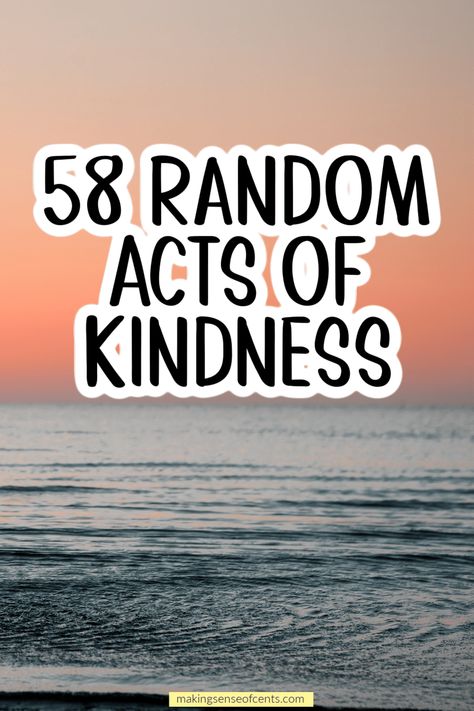 58 RANDOM ACTS OF KINDNESS

makingsenseofcents.com